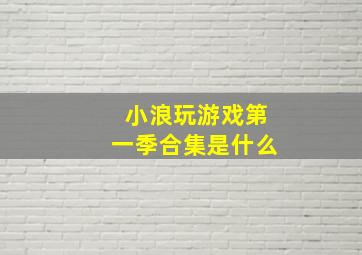 小浪玩游戏第一季合集是什么